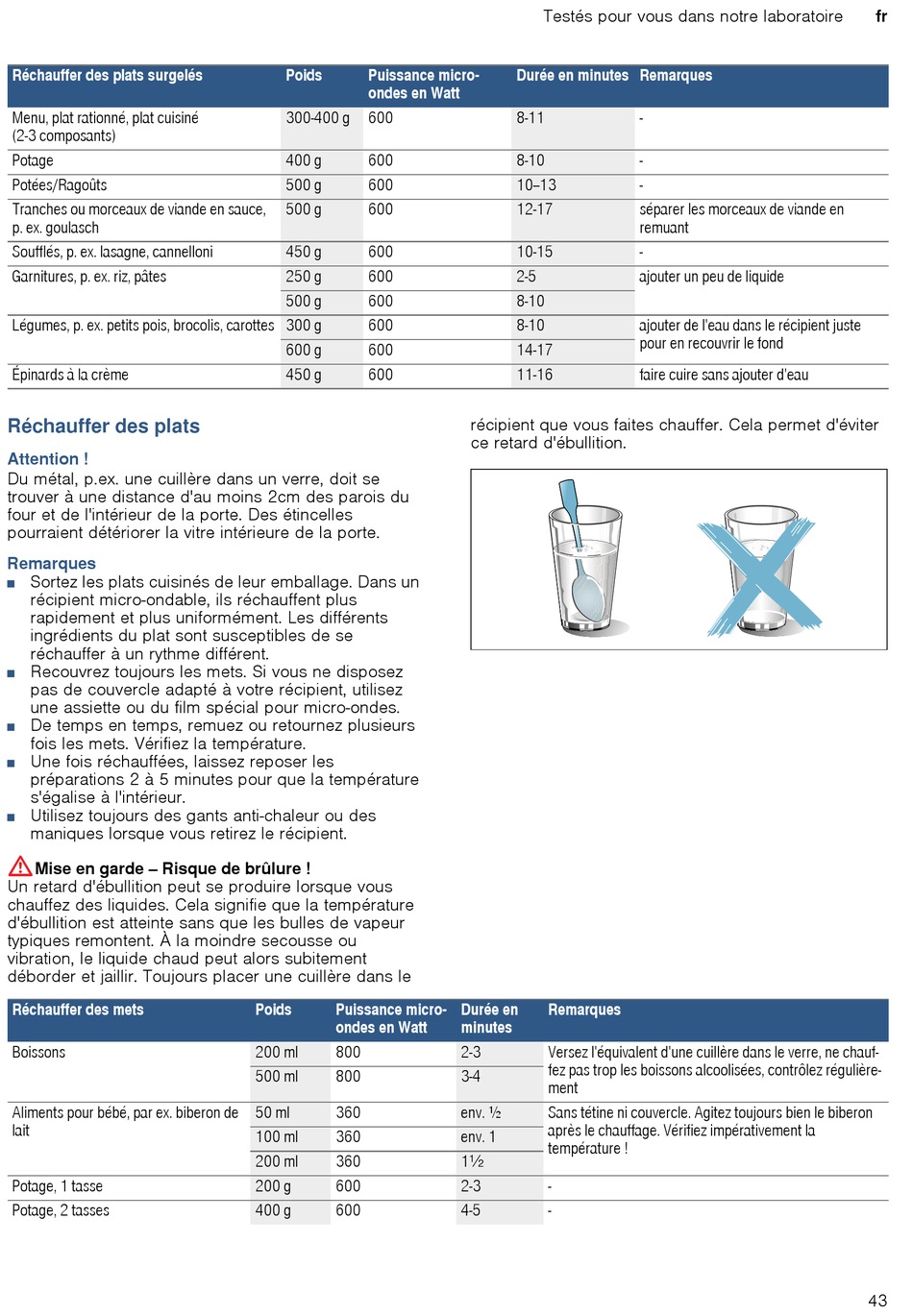 Testés pour vous dans notre laboratoire fr

| Réchauffer des plats surgelés | Poids | Puissance micro-ondes en Watt | Durée en minutes | Remarques |
|---|---|---|---|---|
| Menu, plat rationné, plat cuisiné (2-3 composants) | 300-400 g | 600 | 8-11 | - |
| Potage | 400 g | 600 | 8-10 | - |
| Potées/Ragoûts | 500 g | 600 | 10–13 | - |
| Tranches ou morceaux de viande en sauce, p. ex. goulasch | 500 g | 600 | 12-17 | séparer les morceaux de viande en remuant |
| Soufflés, p. ex. lasagne, cannelloni | 450 g | 600 | 10-15 | - |
| Garnitures, p. ex. riz, pâtes | 250 g | 600 | 2-5 | ajouter un peu de liquide |
| | 500 g | 600 | 8-10 | |
| Légumes, p. ex. petits pois, brocolis, carottes | 300 g | 600 | 8-10 | ajouter de l'eau dans le récipient juste pour en recouvrir le fond |
| | 600 g | 600 | 14-17 | |
| Épinards à la crème | 450 g | 600 | 11-16 | faire cuire sans ajouter d'eau |

Réchauffer des plats

Attention !
Du métal, p.ex. une cuillère dans un verre, doit se trouver à une distance d'au moins 2cm des parois du four et de l'intérieur de la porte. Des étincelles pourraient détériorer la vitre intérieure de la porte.

Remarques
■ Sortez les plats cuisinés de leur emballage. Dans un récipient micro-ondable, ils réchauffent plus rapidement et plus uniformément. Les différents ingrédients du plat sont susceptibles de se réchauffer à un rythme différent.
■ Recouvrez toujours les mets. Si vous ne disposez pas de couvercle adapté à votre récipient, utilisez une assiette ou du film spécial pour micro-ondes.
■ De temps en temps, remuez ou retournez plusieurs fois les mets. Vérifiez la température.
■ Une fois réchauffées, laissez reposer les préparations 2 à 5 minutes pour que la température s'égalise à l'intérieur.
■ Utilisez toujours des gants anti-chaleur ou des maniques lorsque vous retirez le récipient.

Mise en garde – Risque de brûlure !
Un retard d'ébullition peut se produire lorsque vous chauffez des liquides. Cela signifie que la température d'ébullition est atteinte sans que les bulles de vapeur typiques remontent. À la moindre secousse ou vibration, le liquide chaud peut alors subitement déborder et jaillir. Toujours placer une cuillère dans le récipient que vous faites chauffer. Cela permet d'éviter ce retard d'ébullition.

| Réchauffer des mets | Poids | Puissance micro-ondes en Watt | Durée en minutes | Remarques |
|---|---|---|---|---|
| Boissons | 200 ml | 800 | 2-3 | Versez l'équivalent d'une cuillère dans le verre, ne chauffez pas trop les boissons alcoolisées, contrôlez régulièrement |
| | 500 ml | 800 | 3-4 | |
| Aliments pour bébé, par ex. biberon de lait | 50 ml | 360 | env. ½ | Sans tétine ni couvercle. Agitez toujours bien le biberon après le chauffage. Vérifiez impérativement la température ! |
| | 100 ml | 360 | env. 1 | |
| | 200 ml | 360 | 1½ | |
| Potage, 1 tasse | 200 g | 600 | 2-3 | - |
| Potage, 2 tasses | 400 g | 600 | 4-5 | - |

43